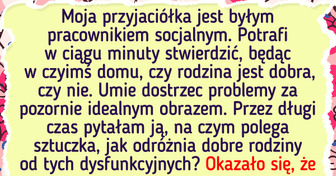 Moja przyjaciółka jest byłym pracownikiem socjalnym. Potrafi w ciągu minuty stwierdzić, będąc w czyimś domu, czy rodzina jest dobra, czy nie. Umie dostrzec problemy za pozornie idealnym obrazem. Przez długi czas pytałam ją, na czym polega sztuczka, jak odróżnia dobre rodziny od tych dysfunkcyjnych? Okazało się, że